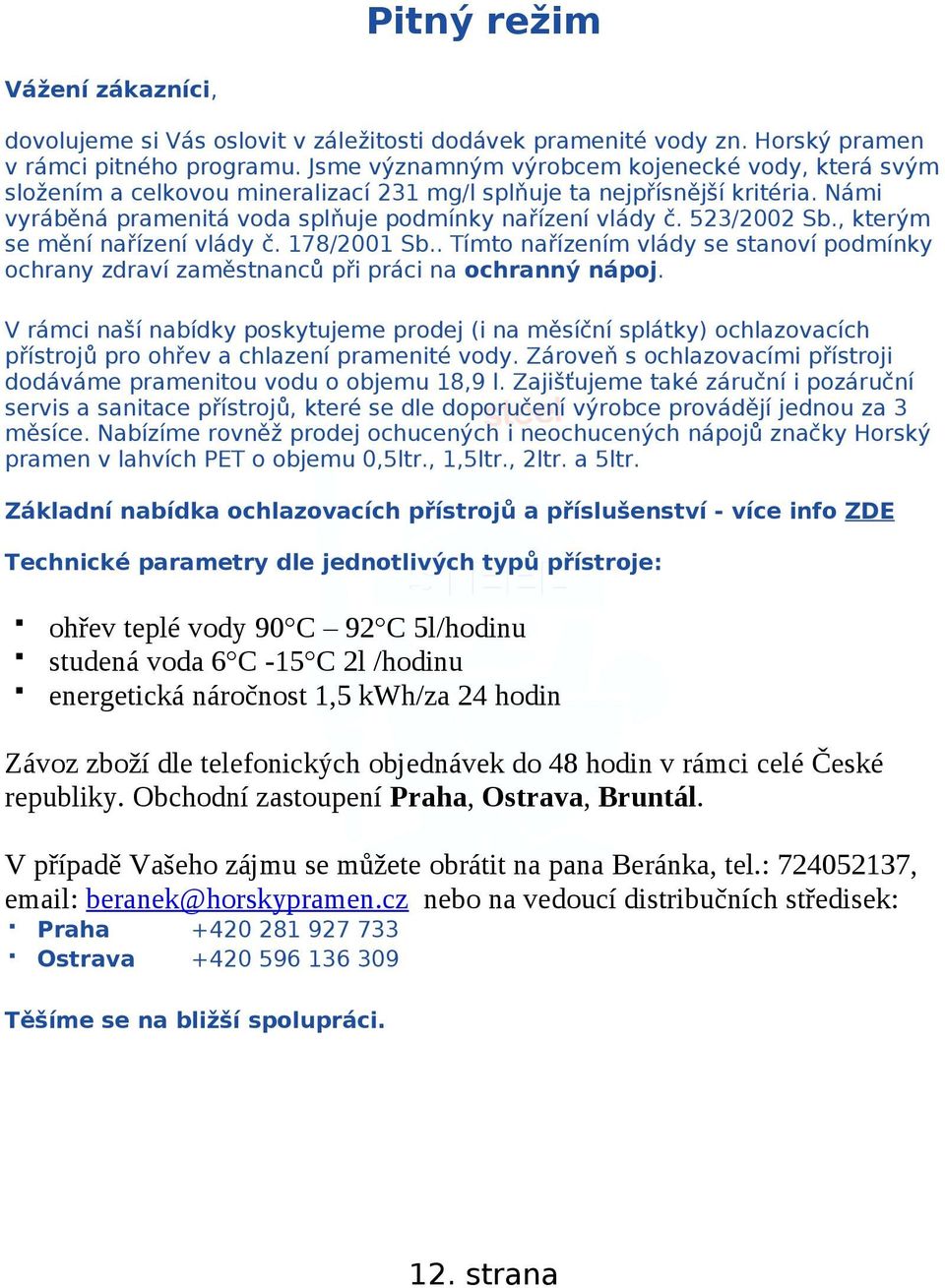 Pitný režim

Vážení zákazníci,

dovolujeme si Vás oslovit v záležitosti dodávek pramenité vody zn. Horský pramen v rámci pitného programu. Jsme významným výrobcem kojenecké vody, která svým složením a celkovou mineralizací 231 mg/l splňuje ta nejpřísnější kritéria. Námi vyráběná pramenitá voda splňuje podmínky nařízení vlády č. 523/2002 Sb., kterým se mění nařízení vlády č. 178/2001 Sb.. Tímto nařízením vlády se stanoví podmínky ochrany zdraví zaměstnanců při práci na ochranný nápoj.

V rámci naší nabídky poskytujeme prodej (i na měsíční splátky) ochlazovacích přístrojů pro ohřev a chlazení pramenité vody. Zároveň s ochlazovacími přístroji dodáváme pramenitou vodu o objemu 18,9 l. Zajišťujeme také záruční i pozáruční servis a sanitace přístrojů, které se dle doporučení výrobce provádějí jednou za 3 měsíce. Nabízíme rovněž prodej ochucených i neochucených nápojů značky Horský pramen v lahvích PET o objemu 0,5ltr., 1,5ltr., 2ltr. a 5ltr.

Základní nabídka ochlazovacích přístrojů a příslušenství - více info ZDE

Technické parametry dle jednotlivých typů přístroje:

▪ ohřev teplé vody 90°C – 92°C 5l/hodinu
▪ studená voda 6°C -15°C 2l /hodinu
▪ energetická náročnost 1,5 kWh/za 24 hodin

Závoz zboží dle telefonických objednávek do 48 hodin v rámci celé České republiky. Obchodní zastoupení Praha, Ostrava, Bruntál.

V případě Vašeho zájmu se můžete obrátit na pana Beránka, tel.: 724052137, email: beranek@horskypramen.cz nebo na vedoucí distribučních středisek:
▪ Praha +420 281 927 733
▪ Ostrava +420 596 136 309

Těšíme se na bližší spolupráci.

12. strana